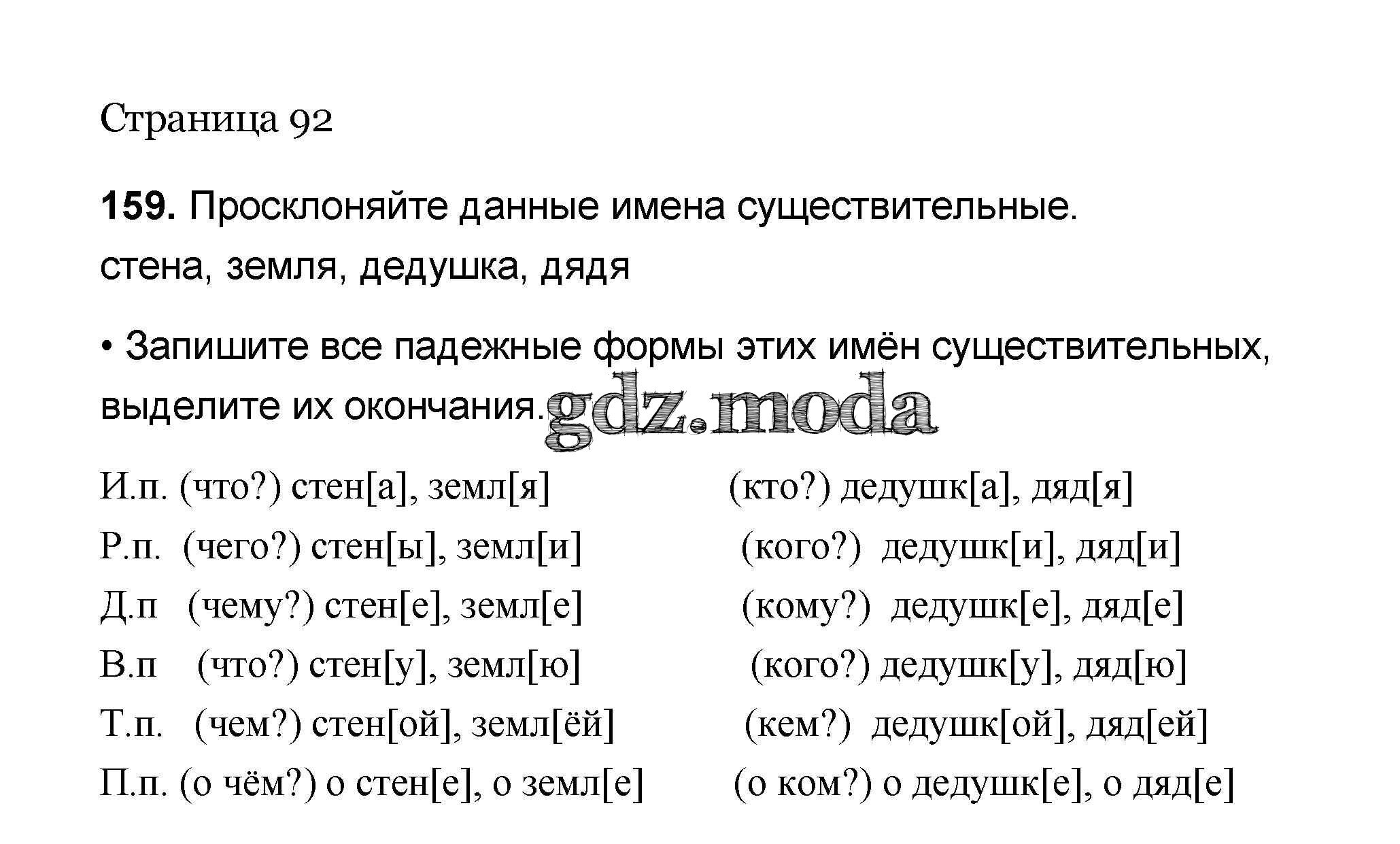 Страница 92

**159.** Просклоняйте данные имена существительные.
стена, земля, дедушка, дядя

• Запишите все падежные формы этих имён существительных, выделите их окончания.

gdz.moda

И.п. (что?) стен[а], земл[я] (кто?) дедушк[а], дяд[я]
Р.п. (чего?) стен[ы], земл[и] (кого?) дедушк[и], дяд[и]
Д.п (чему?) стен[е], земл[е] (кому?) дедушк[е], дяд[е]
В.п (что?) стен[у], земл[ю] (кого?) дедушк[у], дяд[ю]
Т.п. (чем?) стен[ой], земл[ёй] (кем?) дедушк[ой], дяд[ей]
П.п. (о чём?) о стен[е], о земл[е] (о ком?) о дедушк[е], о дяд[е]